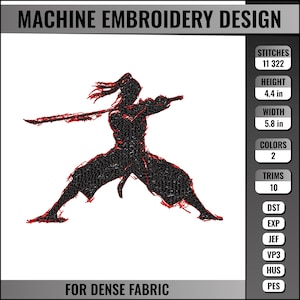 MACHINE EMBROIDERY DESIGN

STITCHES
11 322

HEIGHT
4.4 in

WIDTH
5.8 in

COLORS
2

TRIMS
10

DST
EXP
JEF
VP3
HUS
PES

FOR DENSE FABRIC